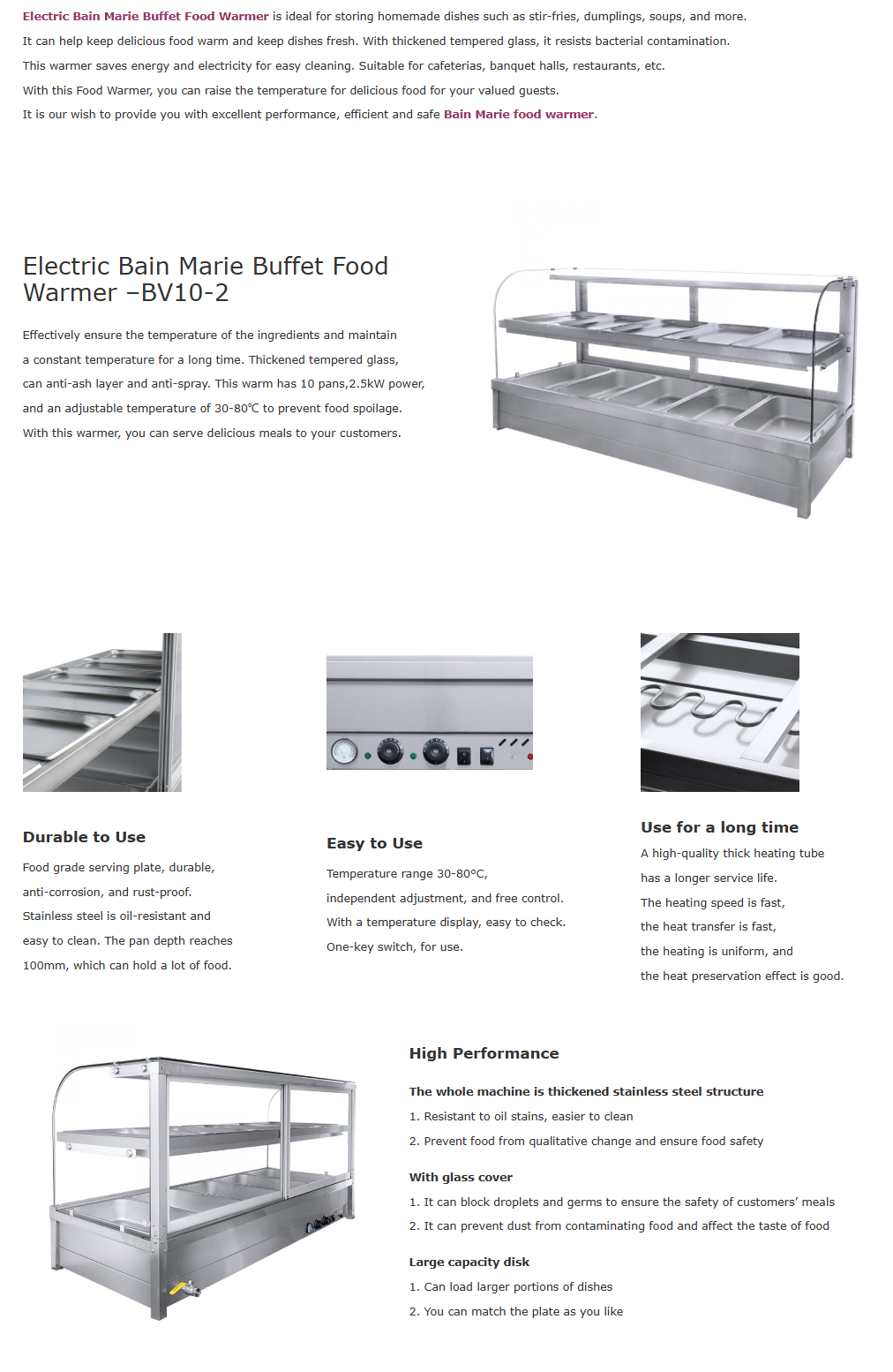 Electric Bain Marie Buffet Food Warmer is ideal for storing homemade dishes such as stir-fries, dumplings, soups, and more.
It can help keep delicious food warm and keep dishes fresh. With thickened tempered glass, it resists bacterial contamination.
This warmer saves energy and electricity for easy cleaning. Suitable for cafeterias, banquet halls, restaurants, etc.
With this Food Warmer, you can raise the temperature for delicious food for your valued guests.
It is our wish to provide you with excellent performance, efficient and safe Bain Marie food warmer.

Electric Bain Marie Buffet Food Warmer –BV10-2

Effectively ensure the temperature of the ingredients and maintain a constant temperature for a long time. Thickened tempered glass, can anti-ash layer and anti-spray. This warm has 10 pans,2.5kW power, and an adjustable temperature of 30-80℃ to prevent food spoilage. With this warmer, you can serve delicious meals to your customers.

Durable to Use

Food grade serving plate, durable, anti-corrosion, and rust-proof. Stainless steel is oil-resistant and easy to clean. The pan depth reaches 100mm, which can hold a lot of food.

Easy to Use

Temperature range 30-80°C, independent adjustment, and free control. With a temperature display, easy to check. One-key switch, for use.

Use for a long time

A high-quality thick heating tube has a longer service life. The heating speed is fast, the heat transfer is fast, the heating is uniform, and the heat preservation effect is good.

High Performance

The whole machine is thickened stainless steel structure

1. Resistant to oil stains, easier to clean

2. Prevent food from qualitative change and ensure food safety

With glass cover

1. It can block droplets and germs to ensure the safety of customers' meals

2. It can prevent dust from contaminating food and affect the taste of food

Large capacity disk

1. Can load larger portions of dishes

2. You can match the plate as you like